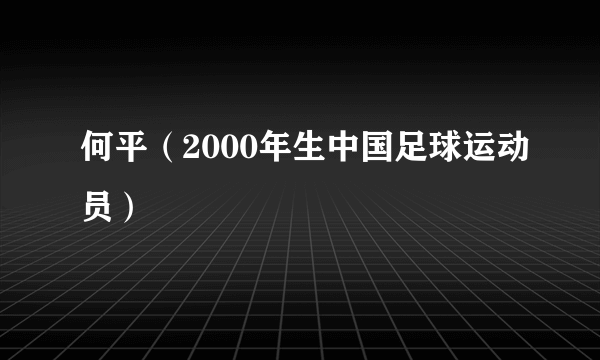 何平（2000年生中国足球运动员）